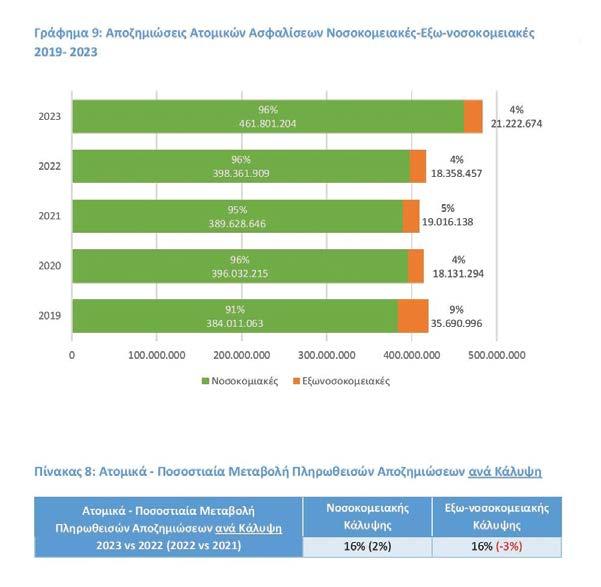 Γράφημα 9: Αποζημιώσεις Ατομικών Ασφαλίσεων Νοσοκομειακές-Εξω-νοσοκομειακές 2019- 2023

2023
96%
461.801.204
4%
21.222.674

2022
96%
398.361.909
4%
18.358.457

2021
95%
389.628.646
5%
19.016.138

2020
96%
396.032.215
4%
18.131.294

2019
91%
384.011.063
9%
35.690.996

0
100.000.000
200.000.000
300.000.000
400.000.000
500.000.000

Νοσοκομιακές
Εξωνοσοκομειακές

Πίνακας 8: Ατομικά - Ποσοστιαία Μεταβολή Πληρωθεισών Αποζημιώσεων ανά Κάλυψη

| Ατομικά - Ποσοστιαία Μεταβολή Πληρωθεισών Αποζημιώσεων ανά Κάλυψη 2023 vs 2022 (2022 vs 2021) | Νοσοκομειακής Κάλυψης | Εξω-νοσοκομειακής Κάλυψης |
|---|---|---|
| | 16% (2%) | 16% (-3%) |